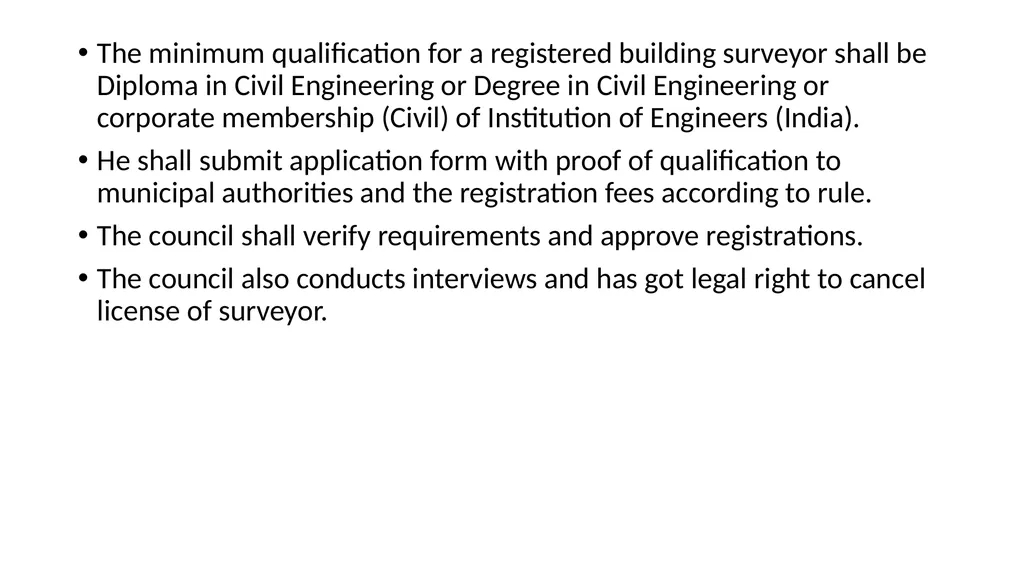 • The minimum qualification for a registered building surveyor shall be Diploma in Civil Engineering or Degree in Civil Engineering or corporate membership (Civil) of Institution of Engineers (India).

• He shall submit application form with proof of qualification to municipal authorities and the registration fees according to rule.

• The council shall verify requirements and approve registrations.

• The council also conducts interviews and has got legal right to cancel license of surveyor.